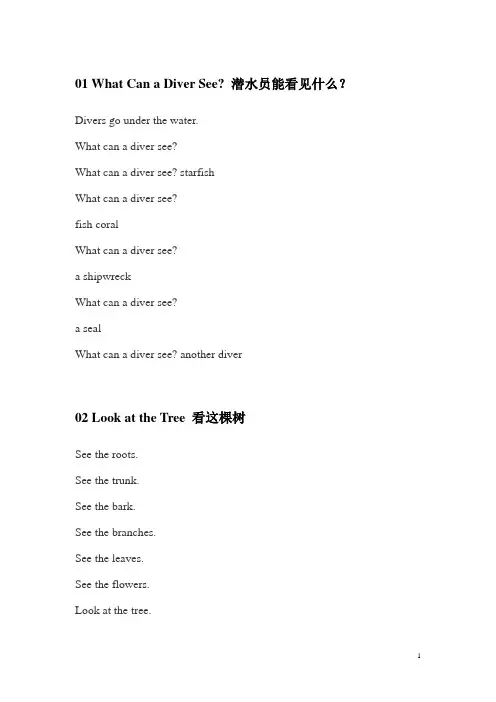 01 What Can a Diver See? 潜水员能看见什么？

Divers go under the water.

What can a diver see?

What can a diver see? starfish

What can a diver see?

fish coral

What can a diver see?

a shipwreck

What can a diver see?

a seal

What can a diver see? another diver

02 Look at the Tree 看这棵树

See the roots.

See the trunk.

See the bark.

See the branches.

See the leaves.

See the flowers.

Look at the tree.

1